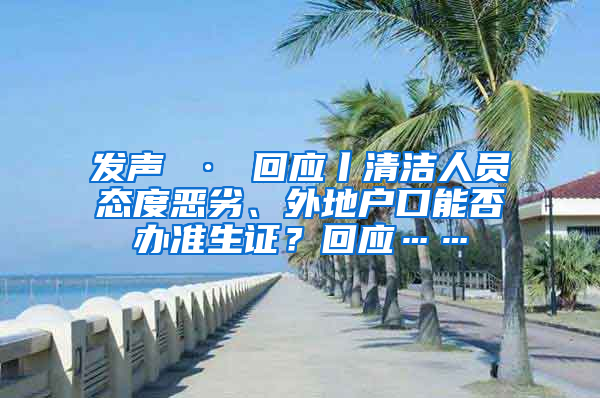 发声 · 回应丨清洁人员态度恶劣、外地户口能否办准生证？回应……